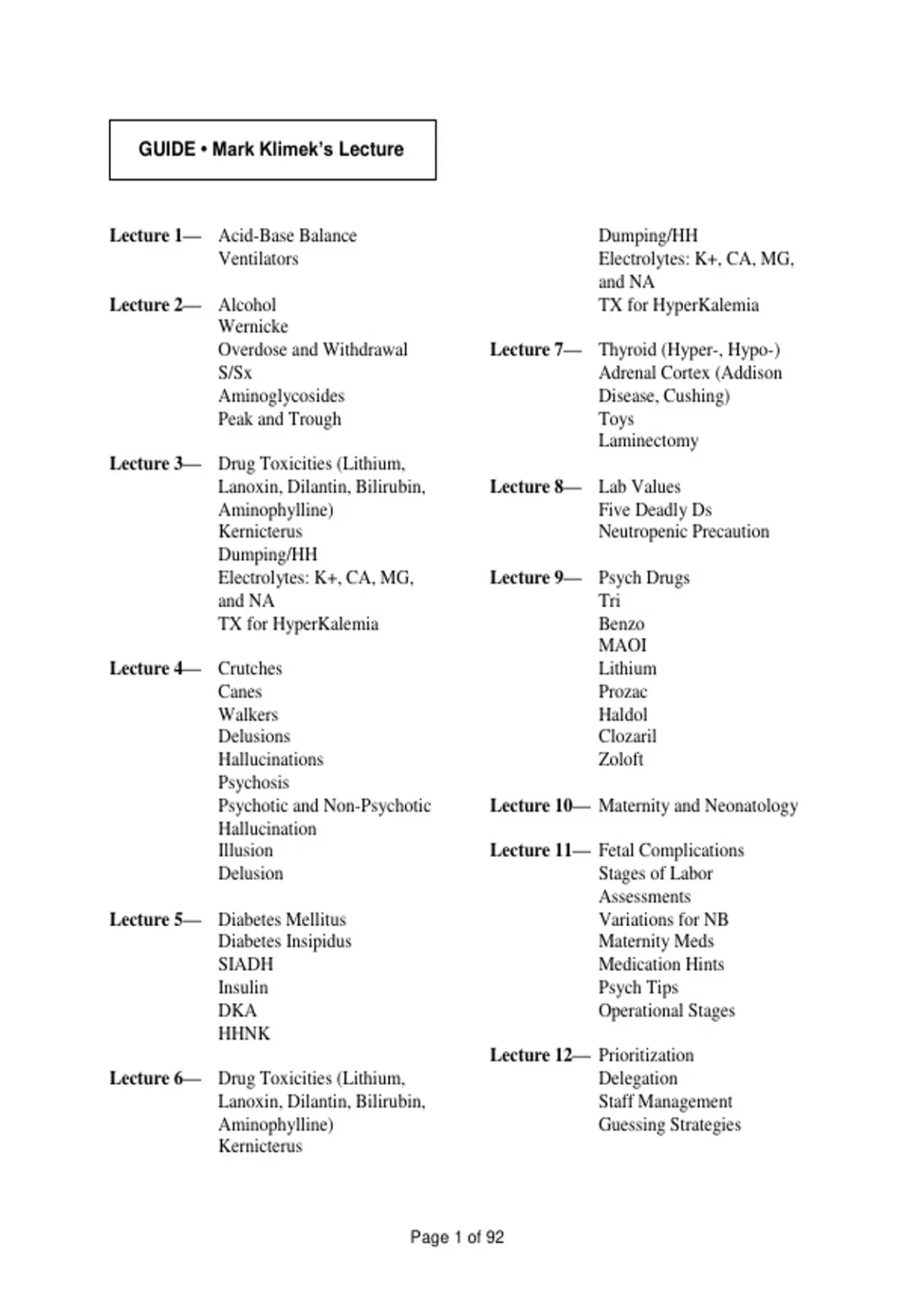 GUIDE • Mark Klimek's Lecture

Lecture 1— Acid-Base Balance
Ventilators

Lecture 2— Alcohol
Wernicke
Overdose and Withdrawal
S/Sx
Aminoglycosides
Peak and Trough

Lecture 3— Drug Toxicities (Lithium, Lanoxin, Dilantin, Bilirubin, Aminophylline)
Kernicterus
Dumping/HH
Electrolytes: K+, CA, MG, and NA
TX for HyperKalemia

Lecture 4— Crutches
Canes
Walkers
Delusions
Hallucinations
Psychosis
Psychotic and Non-Psychotic Hallucination
Illusion
Delusion

Lecture 5— Diabetes Mellitus
Diabetes Insipidus
SIADH
Insulin
DKA
HHNK

Lecture 6— Drug Toxicities (Lithium, Lanoxin, Dilantin, Bilirubin, Aminophylline)
Kernicterus
Dumping/HH
Electrolytes: K+, CA, MG, and NA
TX for HyperKalemia

Lecture 7— Thyroid (Hyper-, Hypo-)
Adrenal Cortex (Addison Disease, Cushing)
Toys
Laminectomy

Lecture 8— Lab Values
Five Deadly Ds
Neutropenic Precaution

Lecture 9— Psych Drugs
Tri
Benzo
MAOI
Lithium
Prozac
Haldol
Clozaril
Zoloft

Lecture 10— Maternity and Neonatology

Lecture 11— Fetal Complications
Stages of Labor
Assessments
Variations for NB
Maternity Meds
Medication Hints
Psych Tips
Operational Stages

Lecture 12— Prioritization
Delegation
Staff Management
Guessing Strategies

Page 1 of 92